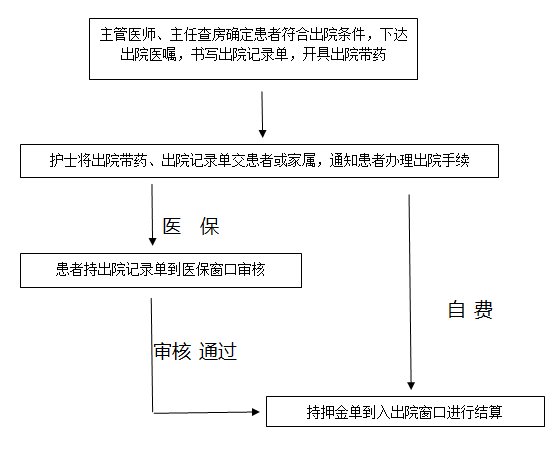 主管医师、主任查房确定患者符合出院条件，下达出院医嘱，书写出院记录单，开具出院带药

护士将出院带药、出院记录单交患者或家属，通知患者办理出院手续

医 保

患者持出院记录单到医保窗口审核

自 费

审核 通过

持押金单到入出院窗口进行结算